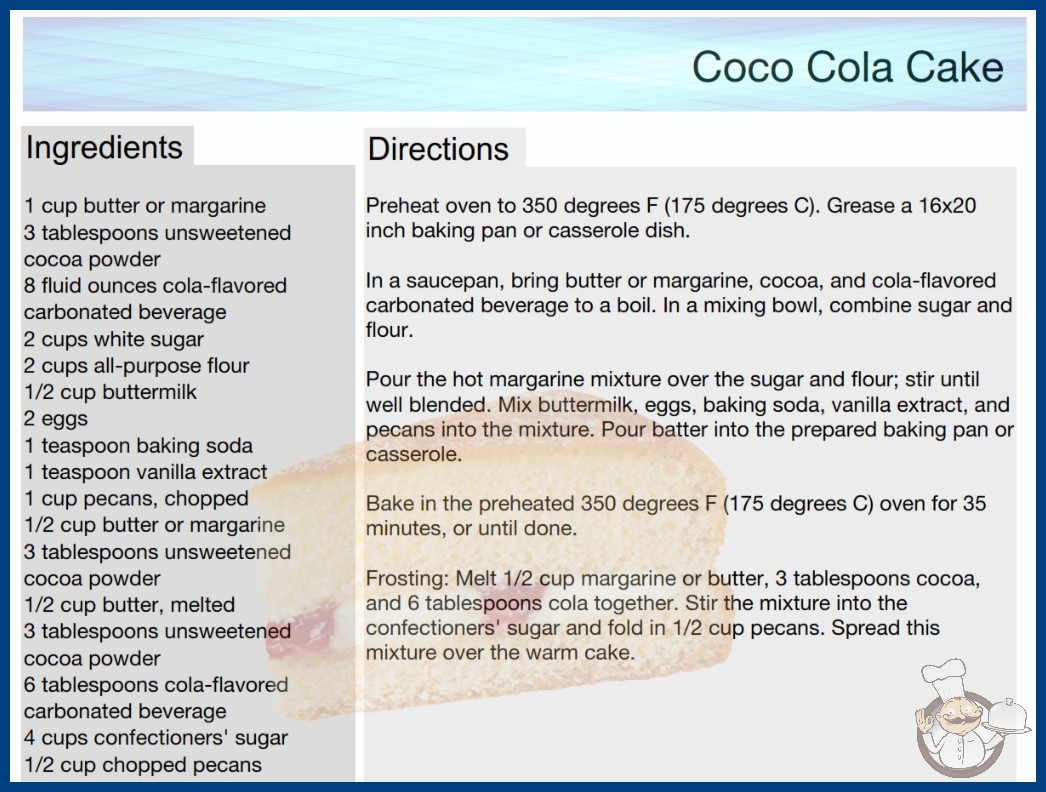 Coco Cola Cake

Ingredients

1 cup butter or margarine
3 tablespoons unsweetened cocoa powder
8 fluid ounces cola-flavored carbonated beverage
2 cups white sugar
2 cups all-purpose flour
1/2 cup buttermilk
2 eggs
1 teaspoon baking soda
1 teaspoon vanilla extract
1 cup pecans, chopped
1/2 cup butter or margarine
3 tablespoons unsweetened cocoa powder
1/2 cup butter, melted
3 tablespoons unsweetened cocoa powder
6 tablespoons cola-flavored carbonated beverage
4 cups confectioners' sugar
1/2 cup chopped pecans

Directions

Preheat oven to 350 degrees F (175 degrees C). Grease a 16x20 inch baking pan or casserole dish.

In a saucepan, bring butter or margarine, cocoa, and cola-flavored carbonated beverage to a boil. In a mixing bowl, combine sugar and flour.

Pour the hot margarine mixture over the sugar and flour; stir until well blended. Mix buttermilk, eggs, baking soda, vanilla extract, and pecans into the mixture. Pour batter into the prepared baking pan or casserole.

Bake in the preheated 350 degrees F (175 degrees C) oven for 35 minutes, or until done.

Frosting: Melt 1/2 cup margarine or butter, 3 tablespoons cocoa, and 6 tablespoons cola together. Stir the mixture into the confectioners' sugar and fold in 1/2 cup pecans. Spread this mixture over the warm cake.